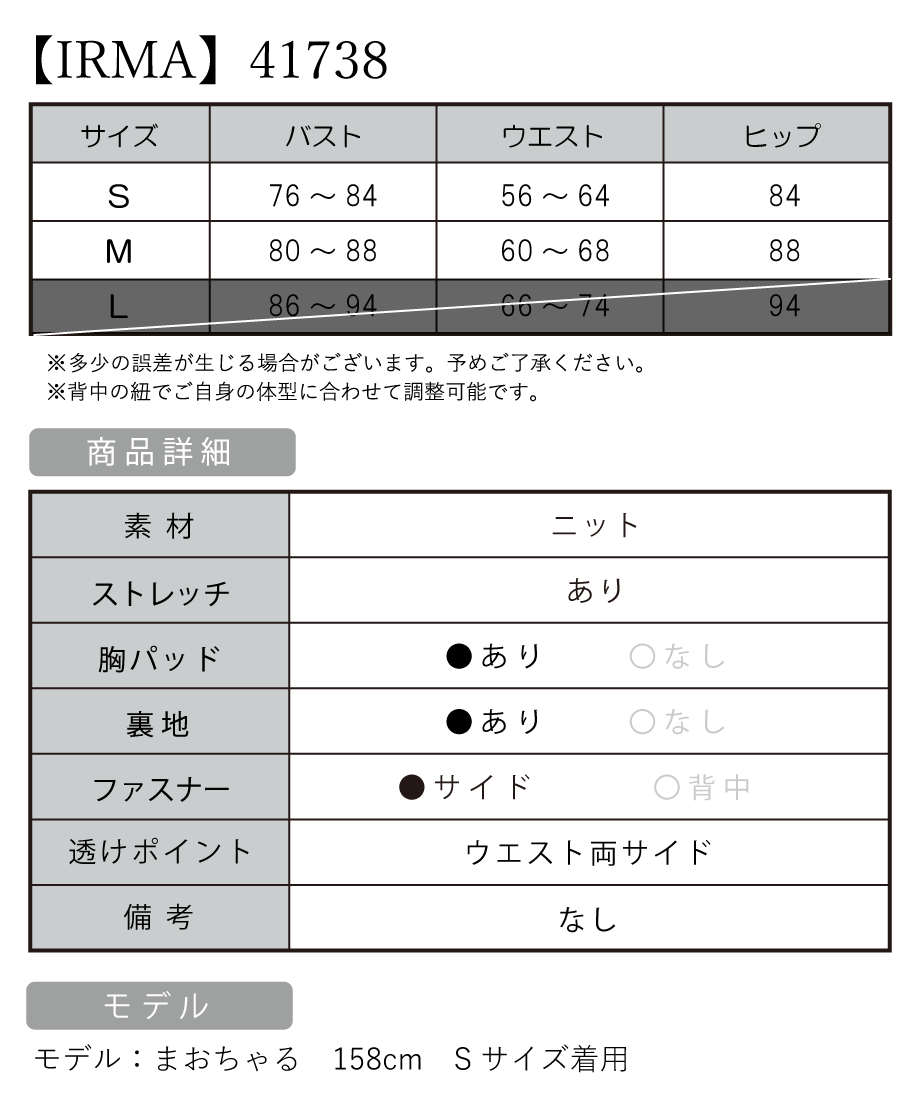 【IRMA】41738

| サイズ | バスト | ウエスト | ヒップ |
|---|---|---|---|
| S | 76 ～ 84 | 56 ～ 64 | 84 |
| M | 80 ～ 88 | 60 ～ 68 | 88 |
| L | 86 ～ 94 | 66 ～ 74 | 94 |

※多少の誤差が生じる場合がございます。予めご了承ください。
※背中の紐でご自身の体型に合わせて調整可能です。

商品詳細

| 素 材 | ニット |
|---|---|
| ストレッチ | あり |
| 胸パッド | ●あり　○なし |
| 裏地 | ●あり　○なし |
| ファスナー | ●サイド　○背中 |
| 透けポイント | ウエスト両サイド |
| 備 考 | なし |

モデル

モデル：まおちゃる　158cm　S サイズ着用